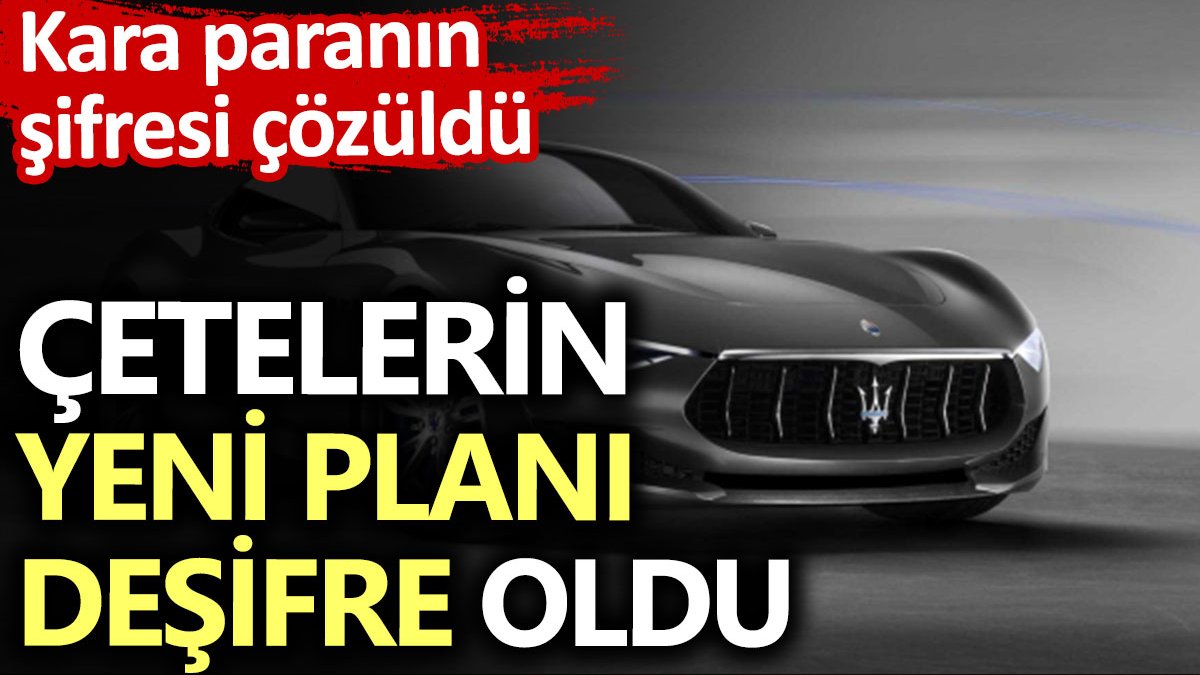 Kara paranın şifresi çözüldü

ÇETELERİN YENİ PLANI DEŞİFRE OLDU